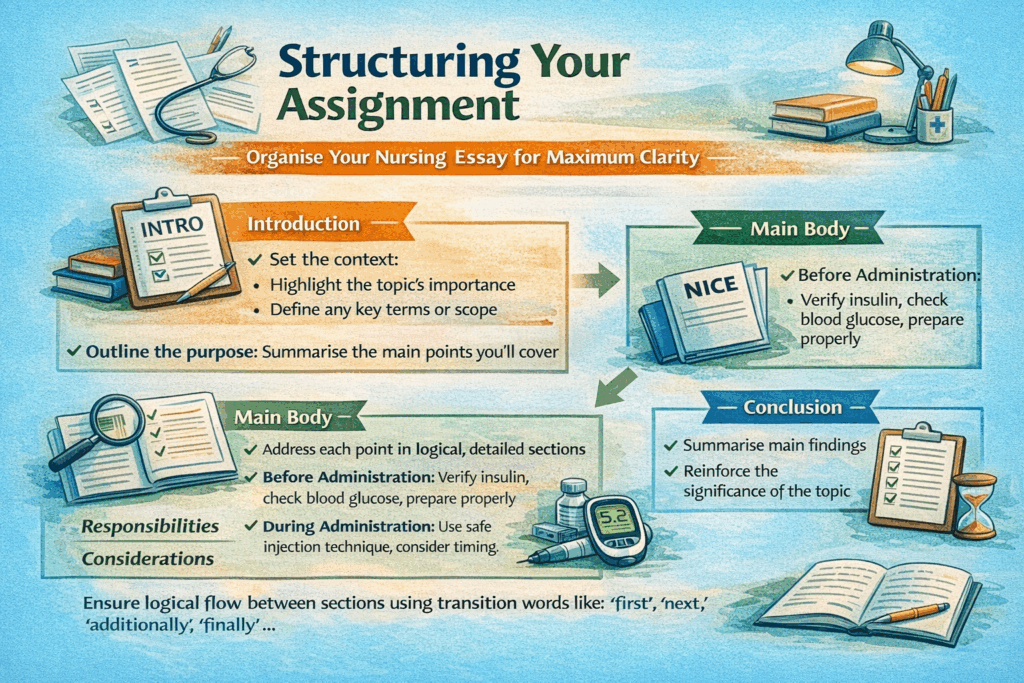 Structuring Your Assignment

Organise Your Nursing Essay for Maximum Clarity

INTRO

Introduction

✓ Set the context:
• Highlight the topic's importance
• Define any key terms or scope

✓ Outline the purpose: Summarise the main points you'll cover

Main Body

NICE

✓ Before Administration:
• Verify insulin, check blood glucose, prepare properly

Main Body

✓ Address each point in logical, detailed sections
✓ Before Administration: Verify insulin, check blood glucose, prepare properly
✓ During Administration: Use safe injection technique, consider timing.

Responsibilities

Considerations

5.2

Conclusion

✓ Summarise main findings
✓ Reinforce the significance of the topic

Ensure logical flow between sections using transition words like: 'first', 'next,' 'additionally', 'finally' ...